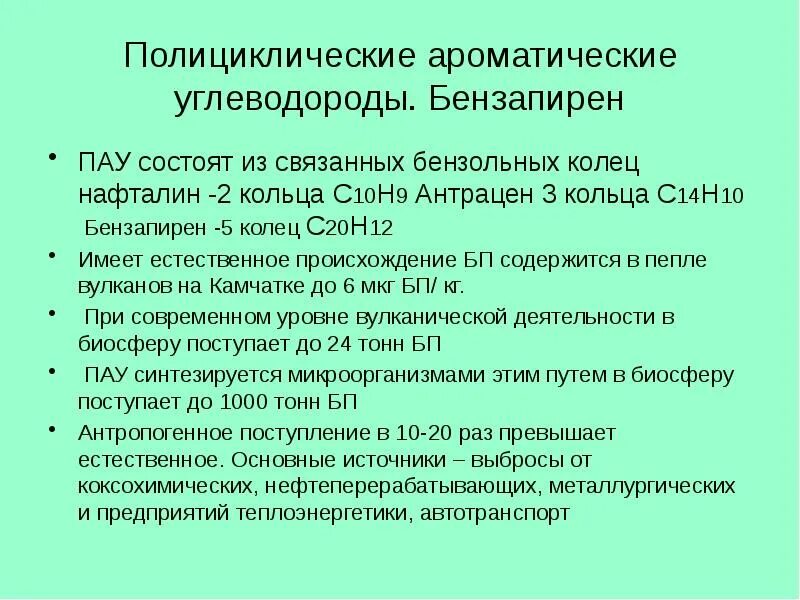 Полициклические ароматические углеводороды. Бензапирен

• ПАУ состоят из связанных бензольных колец нафталин -2 кольца $C_{10}H_9$ Антрацен 3 кольца $C_{14}H_{10}$ Бензапирен -5 колец $C_{20}H_{12}$

• Имеет естественное происхождение БП содержится в пепле вулканов на Камчатке до 6 мкг БП/ кг.

• При современном уровне вулканической деятельности в биосферу поступает до 24 тонн БП

• ПАУ синтезируется микроорганизмами этим путем в биосферу поступает до 1000 тонн БП

• Антропогенное поступление в 10-20 раз превышает естественное. Основные источники – выбросы от коксохимических, нефтеперерабатывающих, металлургических и предприятий теплоэнергетики, автотранспорт